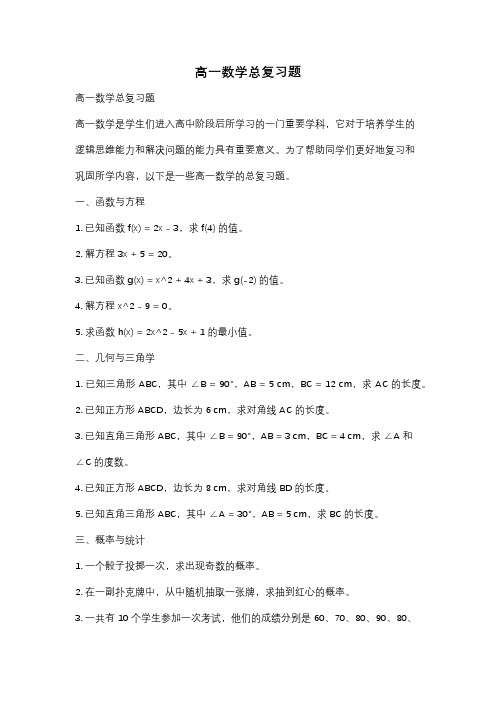 高一数学总复习题

高一数学总复习题

高一数学是学生们进入高中阶段后所学习的一门重要学科，它对于培养学生的逻辑思维能力和解决问题的能力具有重要意义。为了帮助同学们更好地复习和巩固所学内容，以下是一些高一数学的总复习题。

一、函数与方程

1. 已知函数 f(x) = 2x - 3，求 f(4) 的值。

2. 解方程 3x + 5 = 20。

3. 已知函数 g(x) = x^2 + 4x + 3，求 g(-2) 的值。

4. 解方程 x^2 - 9 = 0。

5. 求函数 h(x) = 2x^2 - 5x + 1 的最小值。

二、几何与三角学

1. 已知三角形 ABC，其中 ∠B = 90°，AB = 5 cm，BC = 12 cm，求 AC 的长度。

2. 已知正方形 ABCD，边长为 6 cm，求对角线 AC 的长度。

3. 已知直角三角形 ABC，其中 ∠B = 90°，AB = 3 cm，BC = 4 cm，求 ∠A 和 ∠C 的度数。

4. 已知正方形 ABCD，边长为 8 cm，求对角线 BD 的长度。

5. 已知直角三角形 ABC，其中 ∠A = 30°，AB = 5 cm，求 BC 的长度。

三、概率与统计

1. 一个骰子投掷一次，求出现奇数的概率。

2. 在一副扑克牌中，从中随机抽取一张牌，求抽到红心的概率。

3. 一共有 10 个学生参加一次考试，他们的成绩分别是 60、70、80、90、80、